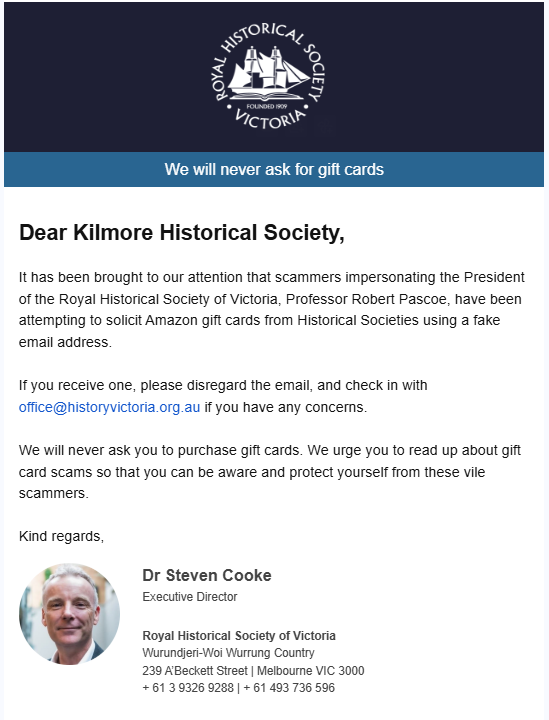 ROYAL HISTORICAL SOCIETY
FOUNDED 1909
VICTORIA

We will never ask for gift cards

Dear Kilmore Historical Society,

It has been brought to our attention that scammers impersonating the President of the Royal Historical Society of Victoria, Professor Robert Pascoe, have been attempting to solicit Amazon gift cards from Historical Societies using a fake email address.

If you receive one, please disregard the email, and check in with office@historyvictoria.org.au if you have any concerns.

We will never ask you to purchase gift cards. We urge you to read up about gift card scams so that you can be aware and protect yourself from these vile scammers.

Kind regards,

Dr Steven Cooke
Executive Director

Royal Historical Society of Victoria
Wurundjeri-Woi Wurrung Country
239 A'Beckett Street | Melbourne VIC 3000
+ 61 3 9326 9288 | + 61 493 736 596